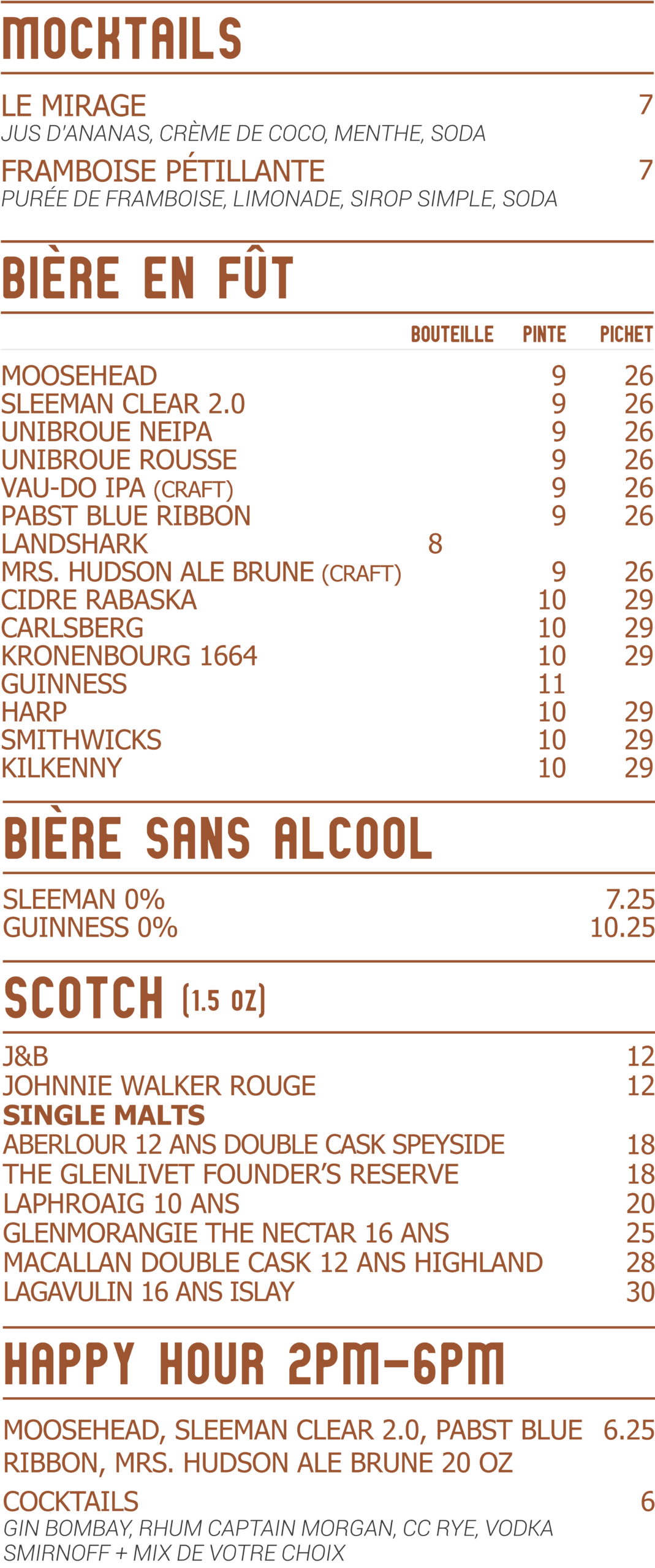 MOCKTAILS

LE MIRAGE 7
JUS D'ANANAS, CRÈME DE COCO, MENTHE, SODA

FRAMBOISE PÉTILLANTE 7
PURÉE DE FRAMBOISE, LIMONADE, SIROP SIMPLE, SODA

BIÈRE EN FÛT

| | BOUTEILLE | PINTE | PICHET |
|---|---|---|---|
| MOOSEHEAD | | 9 | 26 |
| SLEEMAN CLEAR 2.0 | | 9 | 26 |
| UNIBROUE NEIPA | | 9 | 26 |
| UNIBROUE ROUSSE | | 9 | 26 |
| VAU-DO IPA (CRAFT) | | 9 | 26 |
| PABST BLUE RIBBON | | 9 | 26 |
| LANDSHARK | 8 | | |
| MRS. HUDSON ALE BRUNE (CRAFT) | | 9 | 26 |
| CIDRE RABASKA | | 10 | 29 |
| CARLSBERG | | 10 | 29 |
| KRONENBOURG 1664 | | 10 | 29 |
| GUINNESS | | 11 | |
| HARP | | 10 | 29 |
| SMITHWICKS | | 10 | 29 |
| KILKENNY | | 10 | 29 |

BIÈRE SANS ALCOOL

SLEEMAN 0% 7.25
GUINNESS 0% 10.25

SCOTCH (1.5 OZ)

J&B 12
JOHNNIE WALKER ROUGE 12
SINGLE MALTS
ABERLOUR 12 ANS DOUBLE CASK SPEYSIDE 18
THE GLENLIVET FOUNDER'S RESERVE 18
LAPHROAIG 10 ANS 20
GLENMORANGIE THE NECTAR 16 ANS 25
MACALLAN DOUBLE CASK 12 ANS HIGHLAND 28
LAGAVULIN 16 ANS ISLAY 30

HAPPY HOUR 2PM-6PM

MOOSEHEAD, SLEEMAN CLEAR 2.0, PABST BLUE RIBBON, MRS. HUDSON ALE BRUNE 20 OZ 6.25

COCKTAILS 6
GIN BOMBAY, RHUM CAPTAIN MORGAN, CC RYE, VODKA SMIRNOFF + MIX DE VOTRE CHOIX